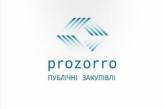 prozorro
ПУБЛІЧНІ ЗАКУПІВЛІ